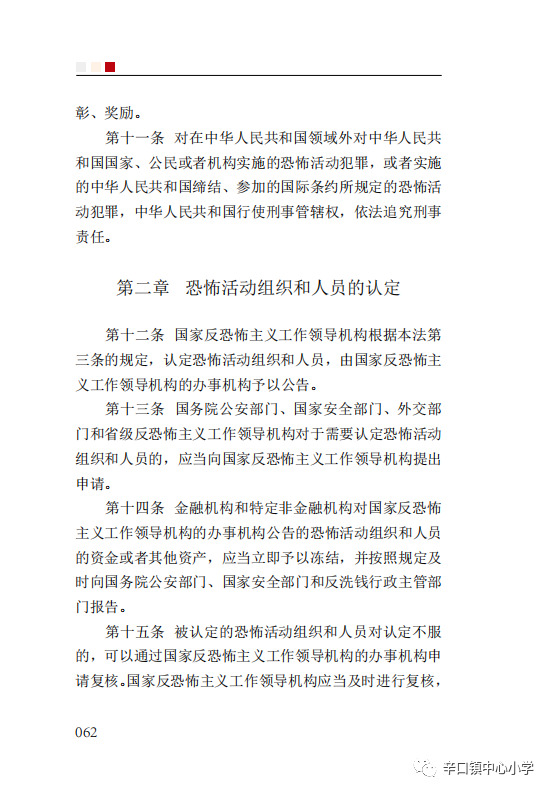 彰、奖励。

第十一条 对在中华人民共和国领域外对中华人民共和国国家、公民或者机构实施的恐怖活动犯罪，或者实施的中华人民共和国缔结、参加的国际条约所规定的恐怖活动犯罪，中华人民共和国行使刑事管辖权，依法追究刑事责任。

第二章 恐怖活动组织和人员的认定

第十二条 国家反恐怖主义工作领导机构根据本法第三条的规定，认定恐怖活动组织和人员，由国家反恐怖主义工作领导机构的办事机构予以公告。

第十三条 国务院公安部门、国家安全部门、外交部门和省级反恐怖主义工作领导机构对于需要认定恐怖活动组织和人员的，应当向国家反恐怖主义工作领导机构提出申请。

第十四条 金融机构和特定非金融机构对国家反恐怖主义工作领导机构的办事机构公告的恐怖活动组织和人员的资金或者其他资产，应当立即予以冻结，并按照规定及时向国务院公安部门、国家安全部门和反洗钱行政主管部门报告。

第十五条 被认定的恐怖活动组织和人员对认定不服的，可以通过国家反恐怖主义工作领导机构的办事机构申请复核。国家反恐怖主义工作领导机构应当及时进行复核，

062

辛口镇中心小学